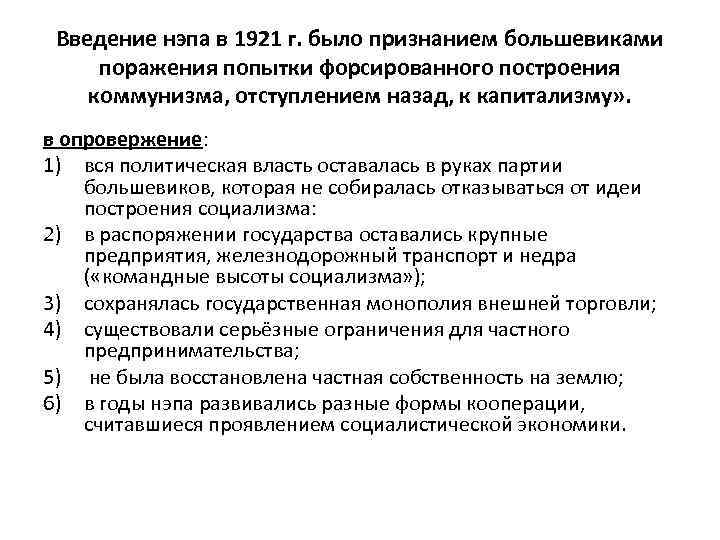 Введение нэпа в 1921 г. было признанием большевиками поражения попытки форсированного построения коммунизма, отступлением назад, к капитализму».

в опровержение:

1) вся политическая власть оставалась в руках партии большевиков, которая не собиралась отказываться от идеи построения социализма:

2) в распоряжении государства оставались крупные предприятия, железнодорожный транспорт и недра («командные высоты социализма»);

3) сохранялась государственная монополия внешней торговли;

4) существовали серьёзные ограничения для частного предпринимательства;

5) не была восстановлена частная собственность на землю;

6) в годы нэпа развивались разные формы кооперации, считавшиеся проявлением социалистической экономики.